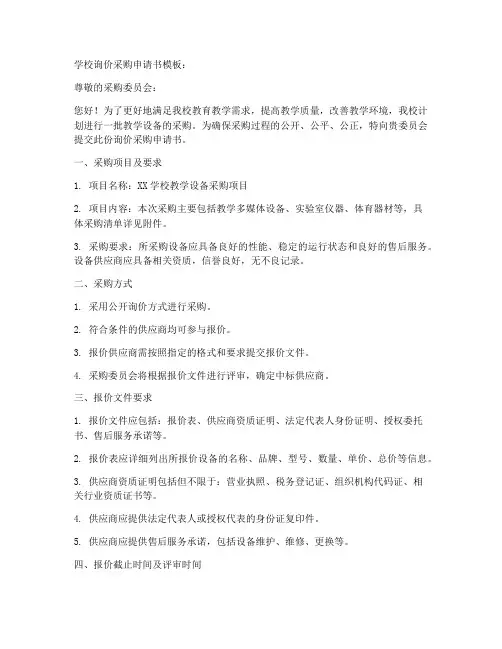 学校询价采购申请书模板：

尊敬的采购委员会：

您好！为了更好地满足我校教育教学需求，提高教学质量，改善教学环境，我校计划进行一批教学设备的采购。为确保采购过程的公开、公平、公正，特向贵委员会提交此份询价采购申请书。

一、采购项目及要求

1. 项目名称：XX 学校教学设备采购项目

2. 项目内容：本次采购主要包括教学多媒体设备、实验室仪器、体育器材等，具体采购清单详见附件。

3. 采购要求：所采购设备应具备良好的性能、稳定的运行状态和良好的售后服务。设备供应商应具备相关资质，信誉良好，无不良记录。

二、采购方式

1. 采用公开询价方式进行采购。

2. 符合条件的供应商均可参与报价。

3. 报价供应商需按照指定的格式和要求提交报价文件。

4. 采购委员会将根据报价文件进行评审，确定中标供应商。

三、报价文件要求

1. 报价文件应包括：报价表、供应商资质证明、法定代表人身份证明、授权委托书、售后服务承诺等。

2. 报价表应详细列出所报价设备的名称、品牌、型号、数量、单价、总价等信息。

3. 供应商资质证明包括但不限于：营业执照、税务登记证、组织机构代码证、相关行业资质证书等。

4. 供应商应提供法定代表人或授权代表的身份证复印件。

5. 供应商应提供售后服务承诺，包括设备维护、维修、更换等。

四、报价截止时间及评审时间